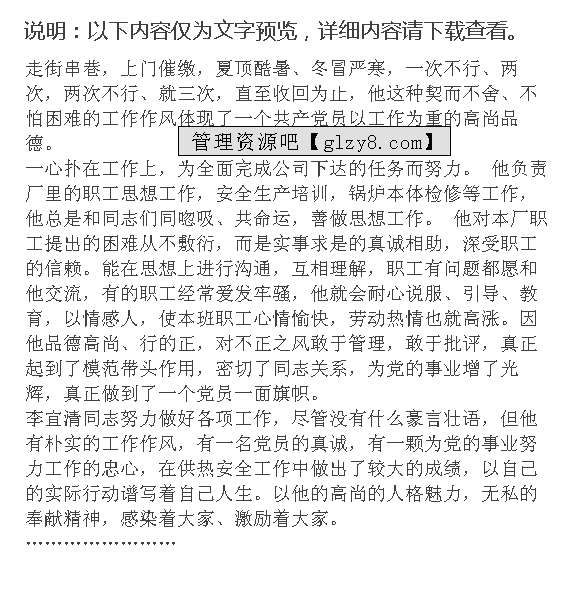 说明：以下内容仅为文字预览，详细内容请下载查看。

走街串巷，上门催缴，夏顶酷暑、冬冒严寒，一次不行、两次，两次不行、就三次，直至收回为止，他这种契而不舍、不怕困难的工作作风体现了一个共产党员以工作为重的高尚品德。

管理资源吧【glzy8.com】

一心扑在工作上，为全面完成公司下达的任务而努力。 他负责厂里的职工思想工作，安全生产培训，锅炉本体检修等工作，他总是和同志们同呼吸、共命运，善做思想工作。 他对本厂职工提出的困难从不敷衍，而是实事求是的真诚相助，深受职工的信赖。能在思想上进行沟通，互相理解，职工有问题都愿和他交流，有的职工经常爱发牢骚，他就会耐心说服、引导、教育，以情感人，使本班职工心情愉快，劳动热情也就高涨。因他品德高尚、行的正，对不正之风敢于管理，敢于批评，真正起到了模范带头作用，密切了同志关系，为党的事业增了光辉，真正做到了一个党员一面旗帜。
李宜清同志努力做好各项工作，尽管没有什么豪言壮语，但他有朴实的工作作风，有一名党员的真诚，有一颗为党的事业努力工作的忠心，在供热安全工作中做出了较大的成绩，以自己的实际行动谱写着自己人生。以他的高尚的人格魅力，无私的奉献精神，感染着大家、激励着大家。
……………………